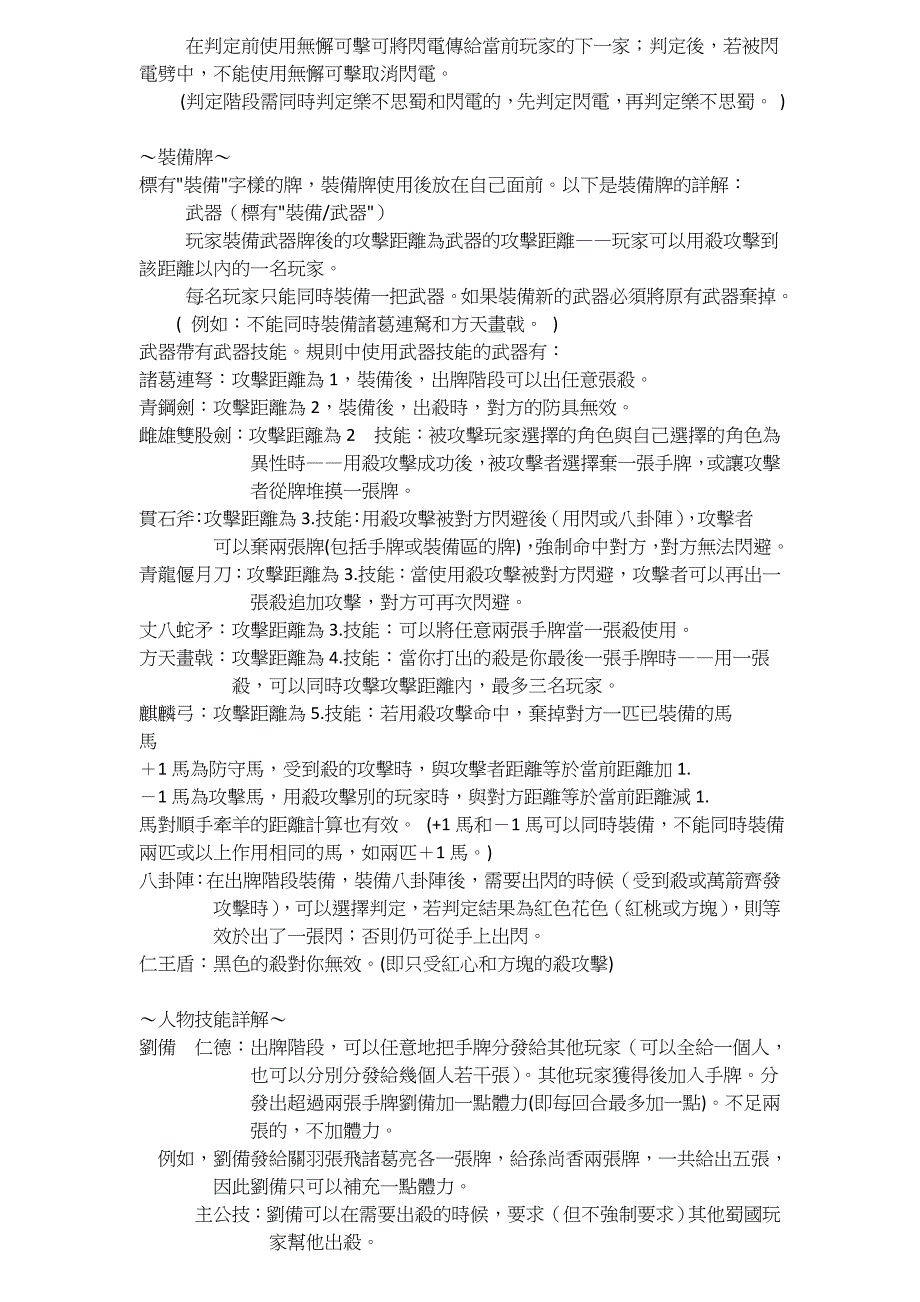 在判定前使用無懈可擊可將閃電傳給當前玩家的下一家；判定後，若被閃電劈中，不能使用無懈可擊取消閃電。

(判定階段需同時判定樂不思蜀和閃電的，先判定閃電，再判定樂不思蜀。 )

～裝備牌～
標有"裝備"字樣的牌，裝備牌使用後放在自己面前。以下是裝備牌的詳解：
武器（標有"裝備/武器"）
玩家裝備武器牌後的攻擊距離為武器的攻擊距離——玩家可以用殺攻擊到該距離以內的一名玩家。
每名玩家只能同時裝備一把武器。如果裝備新的武器必須將原有武器棄掉。
( 例如：不能同時裝備諸葛連駑和方天畫戟。 )
武器帶有武器技能。規則中使用武器技能的武器有：
諸葛連弩：攻擊距離為 1，裝備後，出牌階段可以出任意張殺。
青鋼劍：攻擊距離為 2，裝備後，出殺時，對方的防具無效。
雌雄雙股劍：攻擊距離為 2　技能：被攻擊玩家選擇的角色與自己選擇的角色為異性時——用殺攻擊成功後，被攻擊者選擇棄一張手牌，或讓攻擊者從牌堆摸一張牌。
貫石斧:攻擊距離為 3.技能:用殺攻擊被對方閃避後（用閃或八卦陣），攻擊者可以棄兩張牌(包括手牌或裝備區的牌)，強制命中對方，對方無法閃避。
青龍偃月刀：攻擊距離為 3.技能：當使用殺攻擊被對方閃避，攻擊者可以再出一張殺追加攻擊，對方可再次閃避。
丈八蛇矛：攻擊距離為 3.技能：可以將任意兩張手牌當一張殺使用。
方天畫戟：攻擊距離為 4.技能：當你打出的殺是你最後一張手牌時——用一張殺，可以同時攻擊攻擊距離內，最多三名玩家。
麒麟弓：攻擊距離為 5.技能：若用殺攻擊命中，棄掉對方一匹已裝備的馬
馬
＋1 馬為防守馬，受到殺的攻擊時，與攻擊者距離等於當前距離加 1.
－1 馬為攻擊馬，用殺攻擊別的玩家時，與對方距離等於當前距離減 1.
馬對順手牽羊的距離計算也有效。 (+1 馬和－1 馬可以同時裝備，不能同時裝備兩匹或以上作用相同的馬，如兩匹＋1 馬。)
八卦陣：在出牌階段裝備，裝備八卦陣後，需要出閃的時候（受到殺或萬箭齊發攻擊時），可以選擇判定，若判定結果為紅色花色（紅桃或方塊），則等效於出了一張閃；否則仍可從手上出閃。
仁王盾：黑色的殺對你無效。(即只受紅心和方塊的殺攻擊)

～人物技能詳解～
劉備　仁德：出牌階段，可以任意地把手牌分發給其他玩家（可以全給一個人，也可以分別分發給幾個人若干張）。其他玩家獲得後加入手牌。分發出超過兩張手牌劉備加一點體力(即每回合最多加一點)。不足兩張的，不加體力。
例如，劉備發給關羽張飛諸葛亮各一張牌，給孫尚香兩張牌，一共給出五張，因此劉備只可以補充一點體力。
主公技：劉備可以在需要出殺的時候，要求（但不強制要求）其他蜀國玩家幫他出殺。